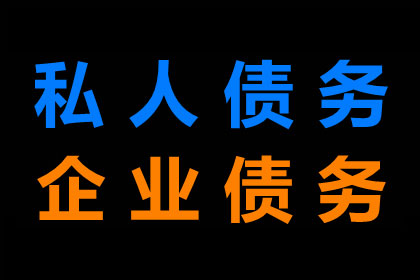 私人债务
企业债务